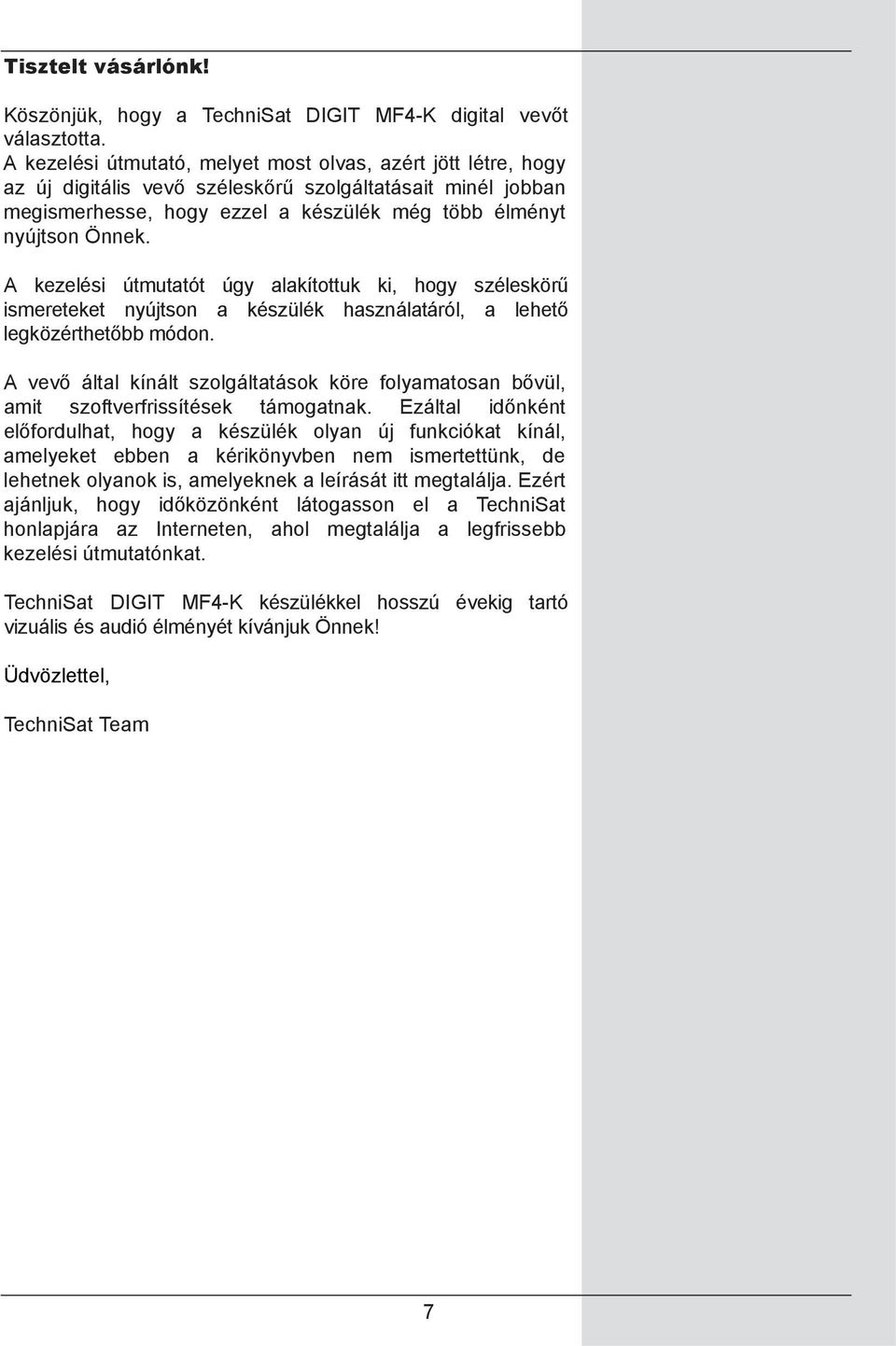 Tisztelt vásárlónk!

Köszönjük, hogy a TechniSat DIGIT MF4-K digital vevőt választotta.
A kezelési útmutató, melyet most olvas, azért jött létre, hogy az új digitális vevő széleskőrű szolgáltatásait minél jobban megismerhesse, hogy ezzel a készülék még több élményt nyújtson Önnek.

A kezelési útmutatót úgy alakítottuk ki, hogy széleskörű ismereteket nyújtson a készülék használatáról, a lehető legközérthetőbb módon.

A vevő által kínált szolgáltatások köre folyamatosan bővül, amit szoftverfrissítések támogatnak. Ezáltal időnként előfordulhat, hogy a készülék olyan új funkciókat kínál, amelyeket ebben a kérikönyvben nem ismertettünk, de lehetnek olyanok is, amelyeknek a leírását itt megtalálja. Ezért ajánljuk, hogy időközönként látogasson el a TechniSat honlapjára az Interneten, ahol megtalálja a legfrissebb kezelési útmutatónkat.

TechniSat DIGIT MF4-K készülékkel hosszú évekig tartó vizuális és audió élményét kívánjuk Önnek!

Üdvözlettel,

TechniSat Team

7